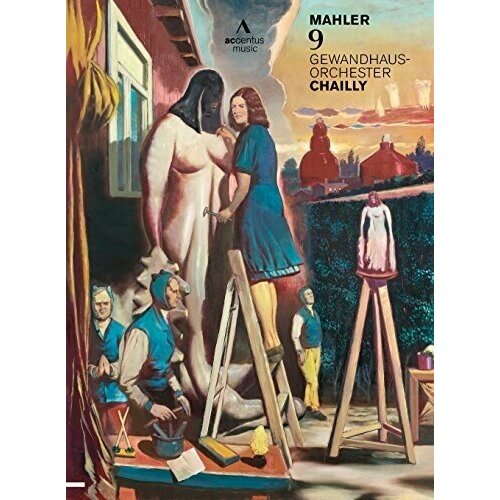 accentus music

MAHLER
9
GEWANDHAUS-ORCHESTER
CHAILLY